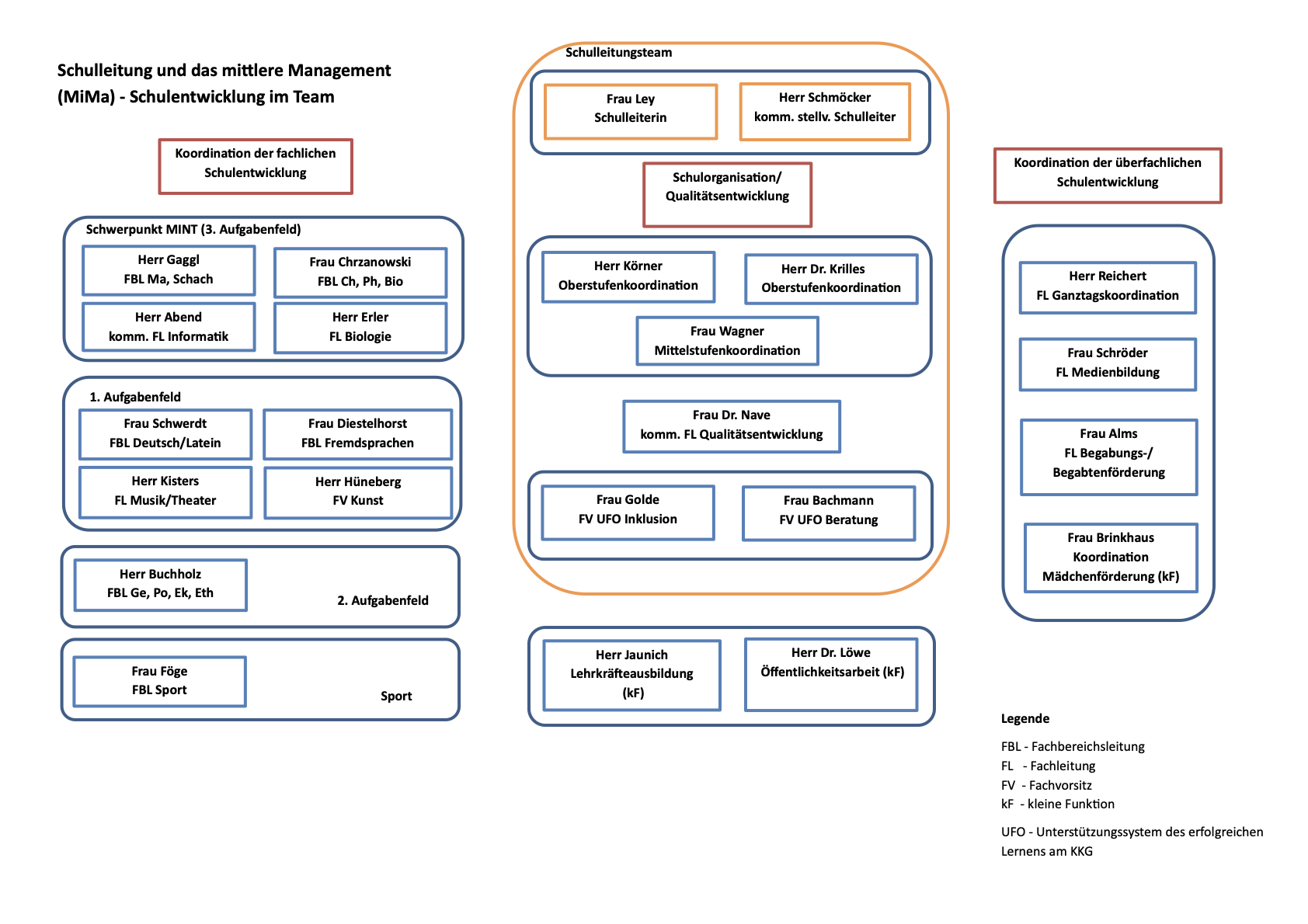 Schulleitung und das mittlere Management (MiMa) - Schulentwicklung im Team

Koordination der fachlichen Schulentwicklung

Schwerpunkt MINT (3. Aufgabenfeld)

Herr Gaggl
FBL Ma, Schach

Frau Chrzanowski
FBL Ch, Ph, Bio

Herr Abend
komm. FL Informatik

Herr Erler
FL Biologie

1. Aufgabenfeld

Frau Schwerdt
FBL Deutsch/Latein

Frau Diestelhorst
FBL Fremdsprachen

Herr Kisters
FL Musik/Theater

Herr Hüneberg
FV Kunst

Herr Buchholz
FBL Ge, Po, Ek, Eth

2. Aufgabenfeld

Frau Föge
FBL Sport

Sport

Schulleitungsteam

Frau Ley
Schulleiterin

Herr Schmöcker
komm. stellv. Schulleiter

Schulorganisation/ Qualitätsentwicklung

Herr Körner
Oberstufenkoordination

Herr Dr. Krilles
Oberstufenkoordination

Frau Wagner
Mittelstufenkoordination

Frau Dr. Nave
komm. FL Qualitätsentwicklung

Frau Golde
FV UFO Inklusion

Frau Bachmann
FV UFO Beratung

Herr Jaunich
Lehrkräfteausbildung (kF)

Herr Dr. Löwe
Öffentlichkeitsarbeit (kF)

Koordination der überfachlichen Schulentwicklung

Herr Reichert
FL Ganztagskoordination

Frau Schröder
FL Medienbildung

Frau Alms
FL Begabungs-/ Begabtenförderung

Frau Brinkhaus
Koordination
Mädchenförderung (kF)

Legende

FBL - Fachbereichsleitung
FL - Fachleitung
FV - Fachvorsitz
kF - kleine Funktion

UFO - Unterstützungssystem des erfolgreichen Lernens am KKG